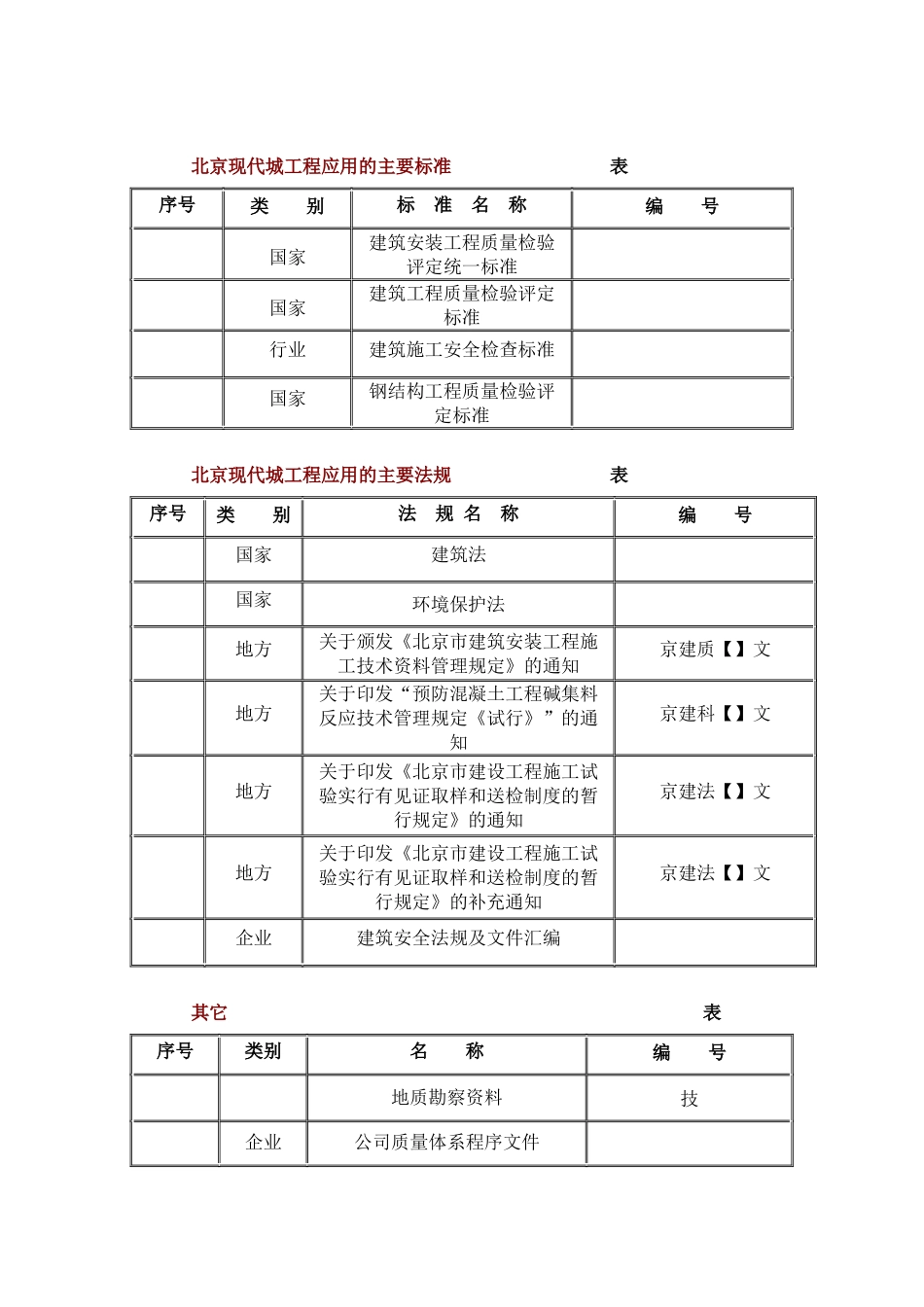 北京现代城工程应用的主要标准 表

| 序号 | 类 别 | 标 准 名 称 | 编 号 |
|---|---|---|---|
|  | 国家 | 建筑安装工程质量检验评定统一标准 |  |
|  | 国家 | 建筑工程质量检验评定标准 |  |
|  | 行业 | 建筑施工安全检查标准 |  |
|  | 国家 | 钢结构工程质量检验评定标准 |  |

北京现代城工程应用的主要法规 表

| 序号 | 类 别 | 法 规 名 称 | 编 号 |
|---|---|---|---|
|  | 国家 | 建筑法 |  |
|  | 国家 | 环境保护法 |  |
|  | 地方 | 关于颁发《北京市建筑安装工程施工技术资料管理规定》的通知 | 京建质【】文 |
|  | 地方 | 关于印发“预防混凝土工程碱集料反应技术管理规定《试行》”的通知 | 京建科【】文 |
|  | 地方 | 关于印发《北京市建设工程施工试验实行有见证取样和送检制度的暂行规定》的通知 | 京建法【】文 |
|  | 地方 | 关于印发《北京市建设工程施工试验实行有见证取样和送检制度的暂行规定》的补充通知 | 京建法【】文 |
|  | 企业 | 建筑安全法规及文件汇编 |  |

其它 表

| 序号 | 类别 | 名 称 | 编 号 |
|---|---|---|---|
|  |  | 地质勘察资料 | 技 |
|  | 企业 | 公司质量体系程序文件 |  |